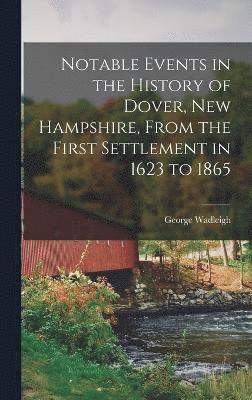 Notable Events in the History of Dover, New Hampshire, From the First Settlement in 1623 to 1865

George Wadleigh